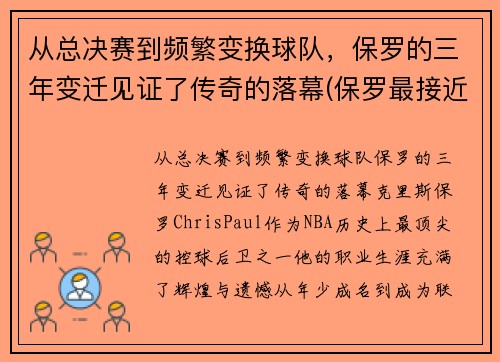 从总决赛到频繁变换球队，保罗的三年变迁见证了传奇的落幕(保罗最接近

从总决赛到频繁变换球队保罗的三年变迁见证了传奇的落幕克里斯保罗ChrisPaul作为NBA历史上最顶尖的控球后卫之一他的职业生涯充满了辉煌与遗憾从年少成名到成为联